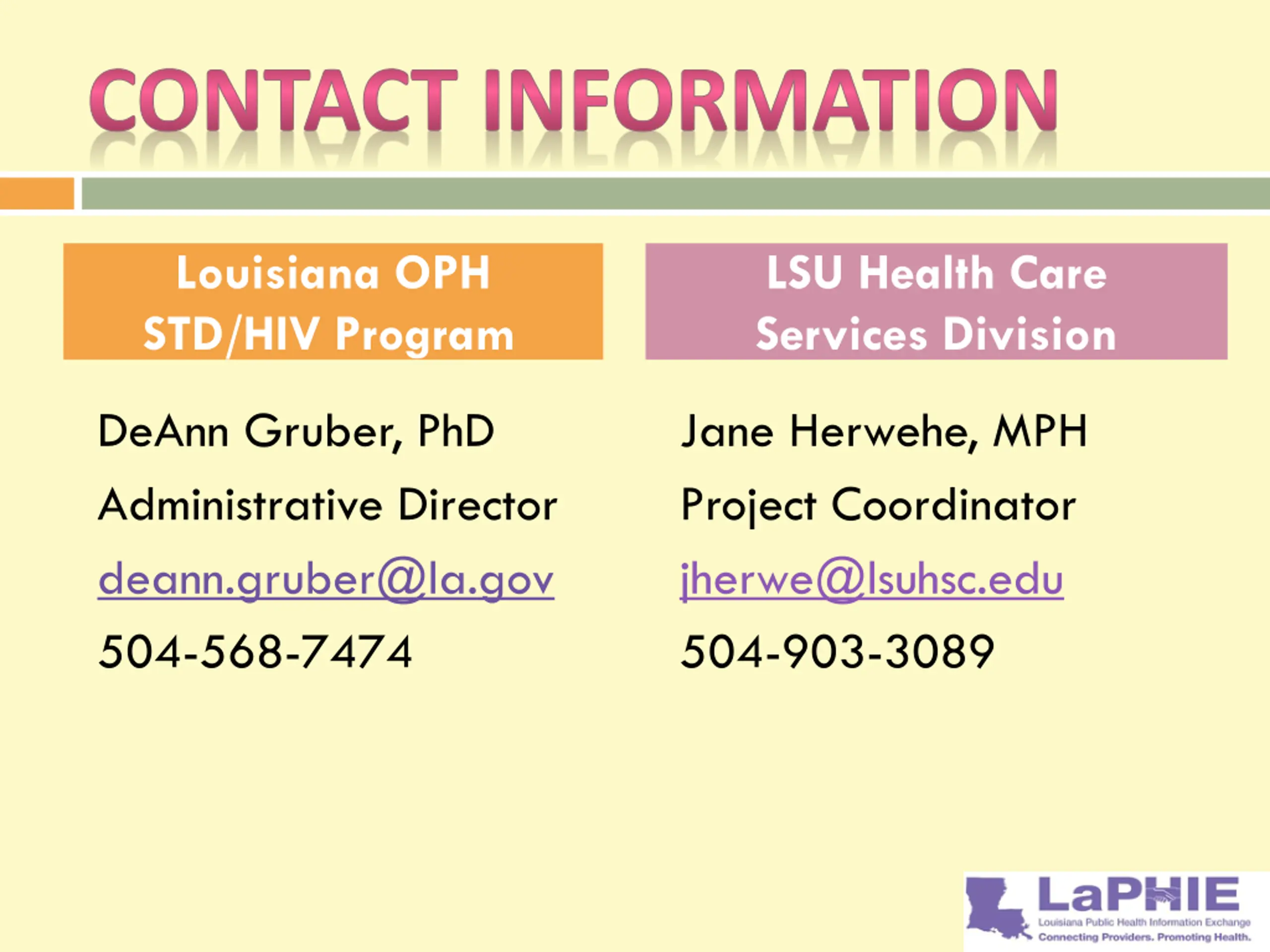 CONTACT INFORMATION

Louisiana OPH STD/HIV Program

DeAnn Gruber, PhD

Administrative Director

deann.gruber@la.gov

504-568-7474

LSU Health Care Services Division

Jane Herwehe, MPH

Project Coordinator

jherwe@lsuhsc.edu

504-903-3089

LaPHIE
Louisiana Public Health Information Exchange
Connecting Providers. Promoting Health.